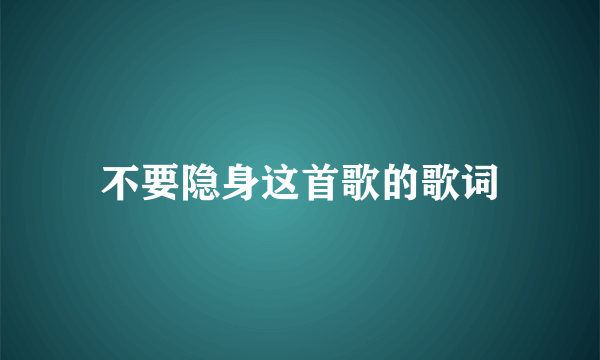 不要隐身这首歌的歌词